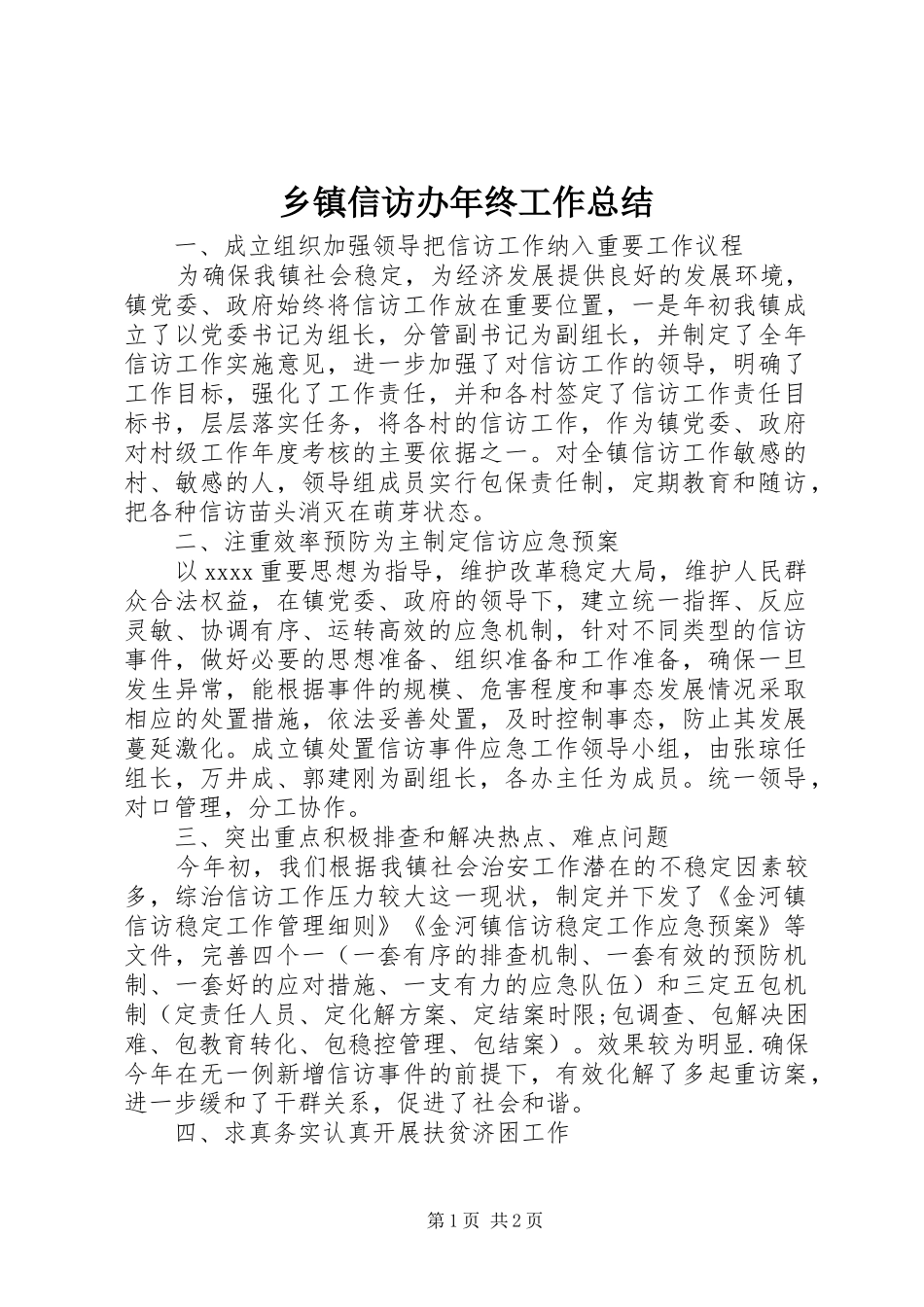 乡镇信访办年终工作总结

一、成立组织加强领导把信访工作纳入重要工作议程

为确保我镇社会稳定，为经济发展提供良好的发展环境，镇党委、政府始终将信访工作放在重要位置，一是年初我镇成立了以党委书记为组长，分管副书记为副组长，并制定了全年信访工作实施意见，进一步加强了对信访工作的领导，明确了工作目标，强化了工作责任，并和各村签定了信访工作责任目标书，层层落实任务，将各村的信访工作，作为镇党委、政府对村级工作年度考核的主要依据之一。对全镇信访工作敏感的村、敏感的人，领导组成员实行包保责任制，定期教育和随访，把各种信访苗头消灭在萌芽状态。

二、注重效率预防为主制定信访应急预案

以xxxx重要思想为指导，维护改革稳定大局，维护人民群众合法权益，在镇党委、政府的领导下，建立统一指挥、反应灵敏、协调有序、运转高效的应急机制，针对不同类型的信访事件，做好必要的思想准备、组织准备和工作准备，确保一旦发生异常，能根据事件的规模、危害程度和事态发展情况采取相应的处置措施，依法妥善处置，及时控制事态，防止其发展蔓延激化。成立镇处置信访事件应急工作领导小组，由张琼任组长，万井成、郭建刚为副组长，各办主任为成员。统一领导，对口管理，分工协作。

三、突出重点积极排查和解决热点、难点问题

今年初，我们根据我镇社会治安工作潜在的不稳定因素较多，综治信访工作压力较大这一现状，制定并下发了《金河镇信访稳定工作管理细则》《金河镇信访稳定工作应急预案》等文件，完善四个一（一套有序的排查机制、一套有效的预防机制、一套好的应对措施、一支有力的应急队伍）和三定五包机制（定责任人员、定化解方案、定结案时限;包调查、包解决困难、包教育转化、包稳控管理、包结案）。效果较为明显.确保今年在无一例新增信访事件的前提下，有效化解了多起重访案，进一步缓和了干群关系，促进了社会和谐。

四、求真务实认真开展扶贫济困工作

第1页 共2页